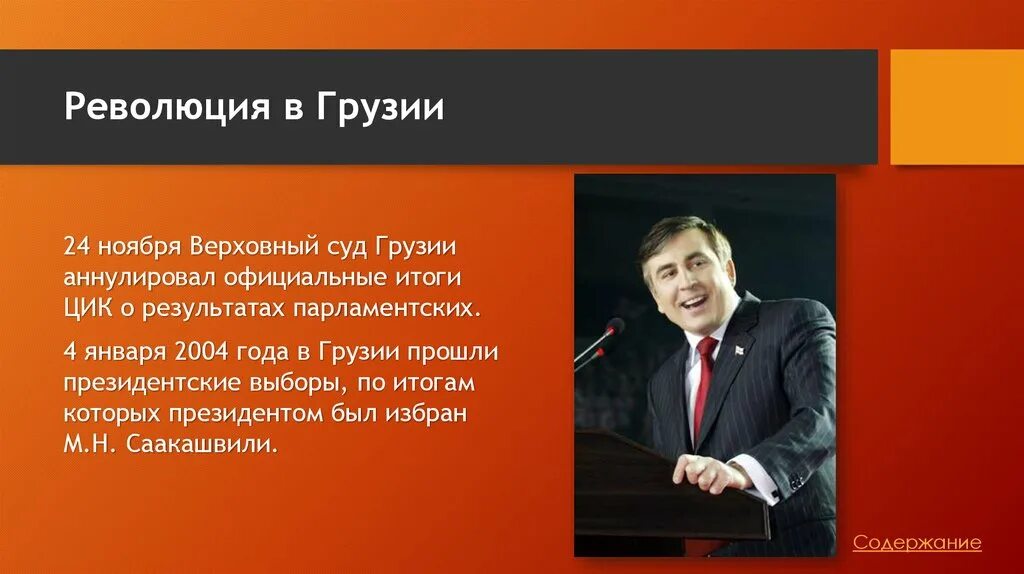 Революция в Грузии

24 ноября Верховный суд Грузии аннулировал официальные итоги ЦИК о результатах парламентских.

4 января 2004 года в Грузии прошли президентские выборы, по итогам которых президентом был избран М.Н. Саакашвили.

Содержание